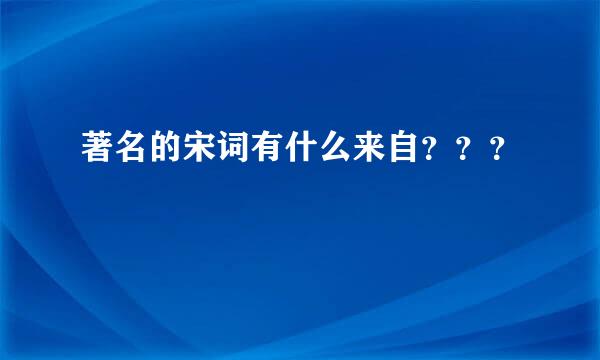 著名的宋词有什么来自？？？